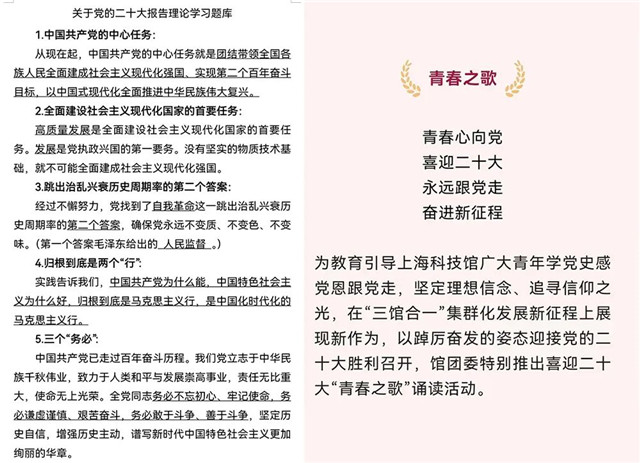 关于党的二十大报告理论学习题库

1.中国共产党的中心任务：

从现在起，中国共产党的中心任务就是团结带领全国各族人民全面建成社会主义现代化强国、实现第二个百年奋斗目标，以中国式现代化全面推进中华民族伟大复兴。

2.全面建设社会主义现代化国家的首要任务：

高质量发展是全面建设社会主义现代化国家的首要任务。发展是党执政兴国的第一要务。没有坚实的物质技术基础，就不可能全面建成社会主义现代化强国。

3.跳出治乱兴衰历史周期率的第二个答案：

经过不懈努力，党找到了自我革命这一跳出治乱兴衰历史周期率的第二个答案，确保党永远不变质、不变色、不变味。（第一个答案毛泽东给出的 人民监督 。）

4.归根到底是两个“行”：

实践告诉我们，中国共产党为什么能，中国特色社会主义为什么好，归根到底是马克思主义行，是中国化时代化的马克思主义行。

5.三个“务必”：

中国共产党已走过百年奋斗历程。我们党立志于中华民族千秋伟业，致力于人类和平与发展崇高事业，责任无比重大，使命无上光荣。全党同志务必不忘初心、牢记使命，务必谦虚谨慎、艰苦奋斗，务必敢于斗争、善于斗争，坚定历史自信，增强历史主动，谱写新时代中国特色社会主义更加绚丽的华章。

青春之歌

青春心向党
喜迎二十大
永远跟党走
奋进新征程

为教育引导上海科技馆广大青年学党史感党恩跟党走，坚定理想信念、追寻信仰之光，在“三馆合一”集群化发展新征程上展现新作为，以踔厉奋发的姿态迎接党的二十大胜利召开，馆团委特别推出喜迎二十大“青春之歌”诵读活动。